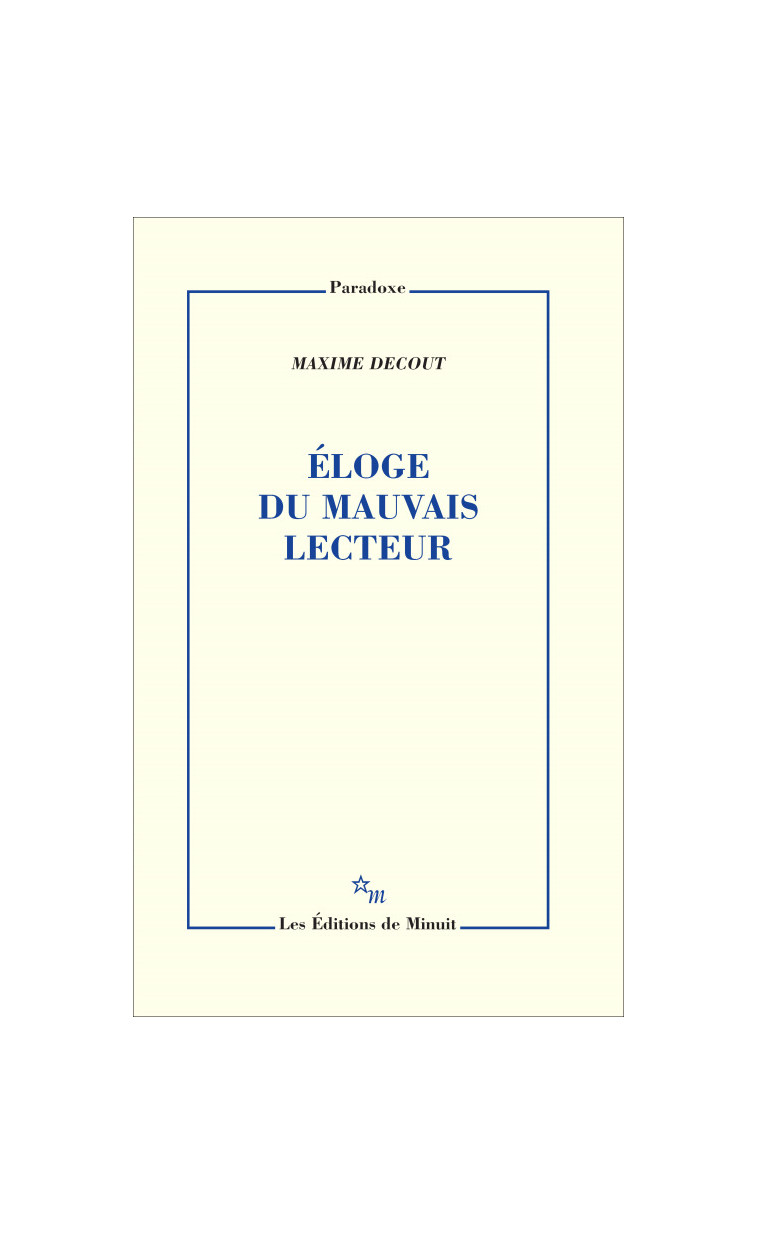 Paradoxe

MAXIME DECOUT

ÉLOGE
DU MAUVAIS
LECTEUR

m

Les Éditions de Minuit